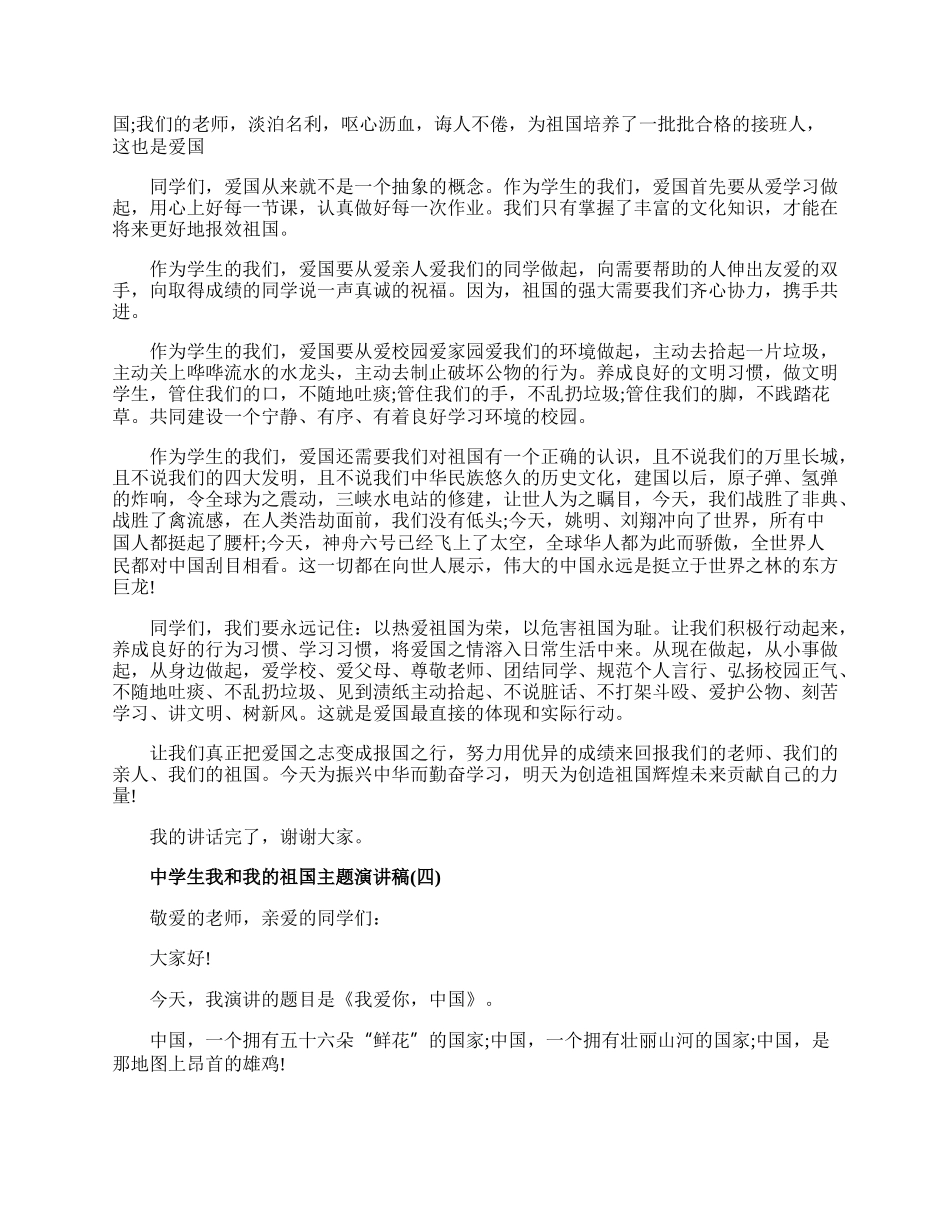 国;我们的老师，淡泊名利，呕心沥血，诲人不倦，为祖国培养了一批批合格的接班人，这也是爱国

同学们，爱国从来就不是一个抽象的概念。作为学生的我们，爱国首先要从爱学习做起，用心上好每一节课，认真做好每一次作业。我们只有掌握了丰富的文化知识，才能在将来更好地报效祖国。

作为学生的我们，爱国要从爱亲人爱我们的同学做起，向需要帮助的人伸出友爱的双手，向取得成绩的同学说一声真诚的祝福。因为，祖国的强大需要我们齐心协力，携手共进。

作为学生的我们，爱国要从爱校园爱家园爱我们的环境做起，主动去拾起一片垃圾，主动关上哗哗流水的水龙头，主动去制止破坏公物的行为。养成良好的文明习惯，做文明学生，管住我们的口，不随地吐痰;管住我们的手，不乱扔垃圾;管住我们的脚，不践踏花草。共同建设一个宁静、有序、有着良好学习环境的校园。

作为学生的我们，爱国还需要我们对祖国有一个正确的认识，且不说我们的万里长城，且不说我们的四大发明，且不说我们中华民族悠久的历史文化，建国以后，原子弹、氢弹的炸响，令全球为之震动，三峡水电站的修建，让世人为之瞩目，今天，我们战胜了非典、战胜了禽流感，在人类浩劫面前，我们没有低头;今天，姚明、刘翔冲向了世界，所有中国人都挺起了腰杆;今天，神舟六号已经飞上了太空，全球华人都为此而骄傲，全世界人民都对中国刮目相看。这一切都在向世人展示，伟大的中国永远是挺立于世界之林的东方巨龙!

同学们，我们要永远记住：以热爱祖国为荣，以危害祖国为耻。让我们积极行动起来，养成良好的行为习惯、学习习惯，将爱国之情溶入日常生活中来。从现在做起，从小事做起，从身边做起，爱学校、爱父母、尊敬老师、团结同学、规范个人言行、弘扬校园正气、不随地吐痰、不乱扔垃圾、见到渍纸主动拾起、不说脏话、不打架斗殴、爱护公物、刻苦学习、讲文明、树新风。这就是爱国最直接的体现和实际行动。

让我们真正把爱国之志变成报国之行，努力用优异的成绩来回报我们的老师、我们的亲人、我们的祖国。今天为振兴中华而勤奋学习，明天为创造祖国辉煌未来贡献自己的力量!

我的讲话完了，谢谢大家。

中学生我和我的祖国主题演讲稿(四)

敬爱的老师，亲爱的同学们：

大家好!

今天，我演讲的题目是《我爱你，中国》。

中国，一个拥有五十六朵“鲜花”的国家;中国，一个拥有壮丽山河的国家;中国，是那地图上昂首的雄鸡!